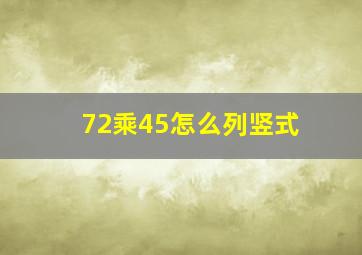 72乘45怎么列竖式